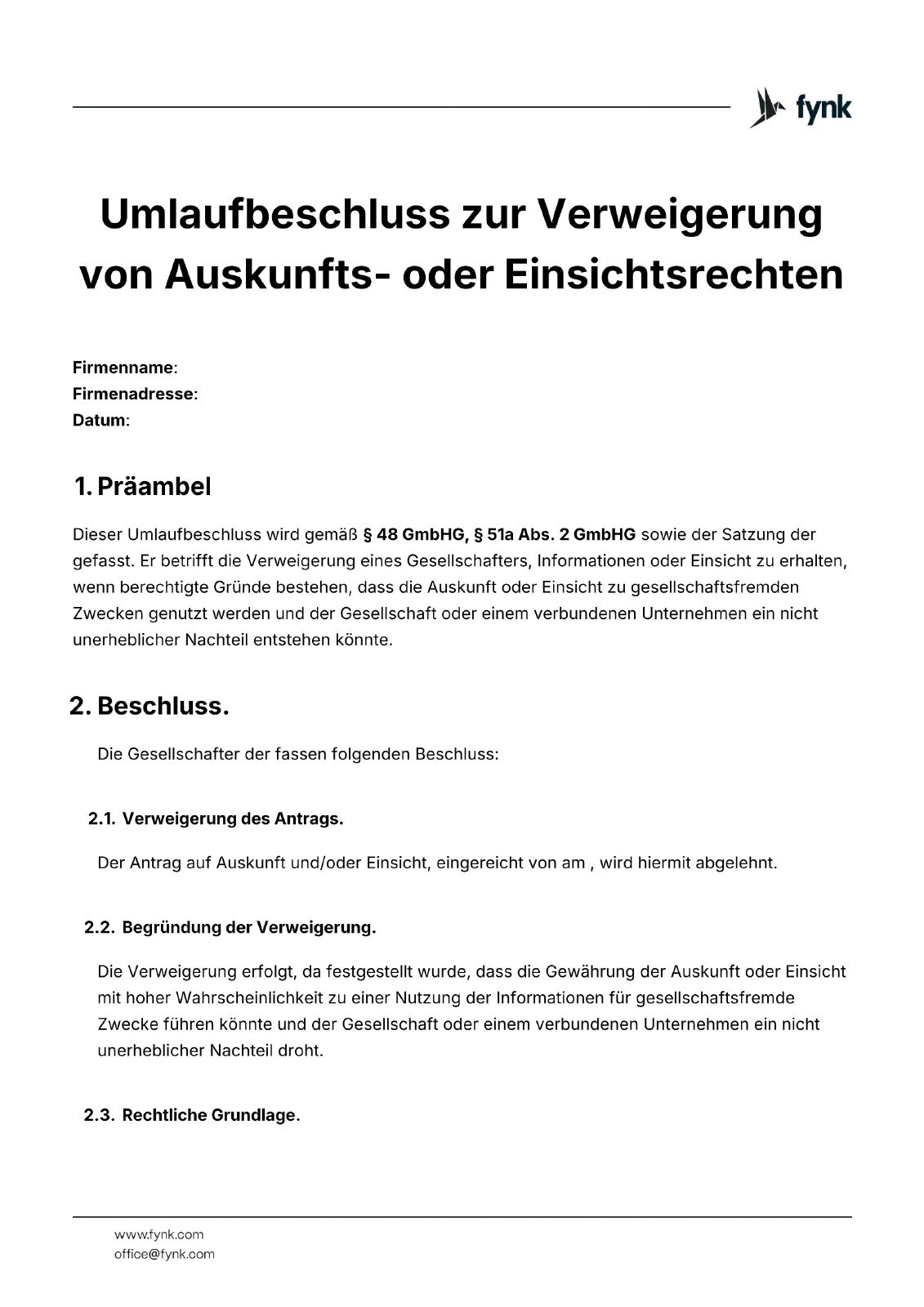 fynk

Umlaufbeschluss zur Verweigerung von Auskunfts- oder Einsichtsrechten

Firmenname:
Firmenadresse:
Datum:

1. Präambel

Dieser Umlaufbeschluss wird gemäß § 48 GmbHG, § 51a Abs. 2 GmbHG sowie der Satzung der gefasst. Er betrifft die Verweigerung eines Gesellschafters, Informationen oder Einsicht zu erhalten, wenn berechtigte Gründe bestehen, dass die Auskunft oder Einsicht zu gesellschaftsfremden Zwecken genutzt werden und der Gesellschaft oder einem verbundenen Unternehmen ein nicht unerheblicher Nachteil entstehen könnte.

2. Beschluss.

Die Gesellschafter der fassen folgenden Beschluss:

2.1. Verweigerung des Antrags.

Der Antrag auf Auskunft und/oder Einsicht, eingereicht von am , wird hiermit abgelehnt.

2.2. Begründung der Verweigerung.

Die Verweigerung erfolgt, da festgestellt wurde, dass die Gewährung der Auskunft oder Einsicht mit hoher Wahrscheinlichkeit zu einer Nutzung der Informationen für gesellschaftsfremde Zwecke führen könnte und der Gesellschaft oder einem verbundenen Unternehmen ein nicht unerheblicher Nachteil droht.

2.3. Rechtliche Grundlage.

www.fynk.com
office@fynk.com